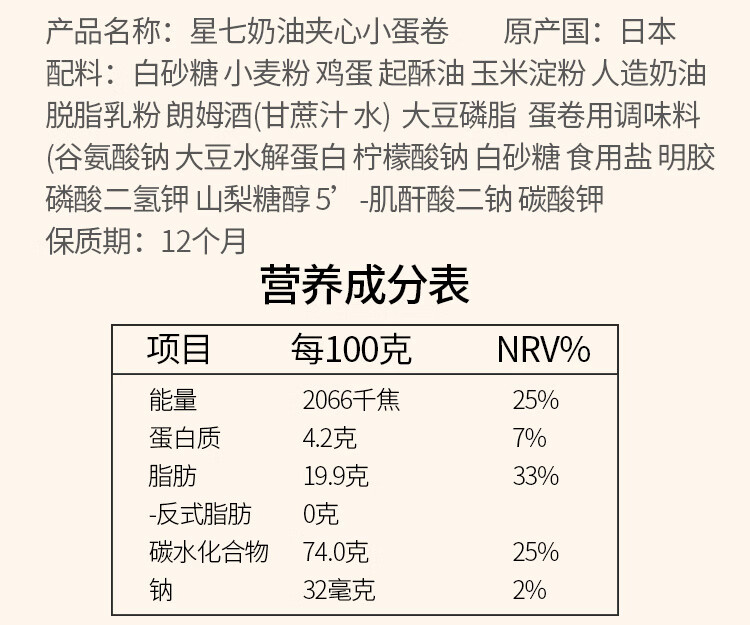 产品名称：星七奶油夹心小蛋卷 原产国：日本

配料：白砂糖 小麦粉 鸡蛋 起酥油 玉米淀粉 人造奶油 脱脂乳粉 朗姆酒(甘蔗汁 水) 大豆磷脂 蛋卷用调味料(谷氨酸钠 大豆水解蛋白 柠檬酸钠 白砂糖 食用盐 明胶 磷酸二氢钾 山梨糖醇 5’-肌酐酸二钠 碳酸钾

保质期：12个月

营养成分表

| 项目 | 每100克 | NRV% |
|---|---|---|
| 能量 | 2066千焦 | 25% |
| 蛋白质 | 4.2克 | 7% |
| 脂肪 | 19.9克 | 33% |
| -反式脂肪 | 0克 | |
| 碳水化合物 | 74.0克 | 25% |
| 钠 | 32毫克 | 2% |